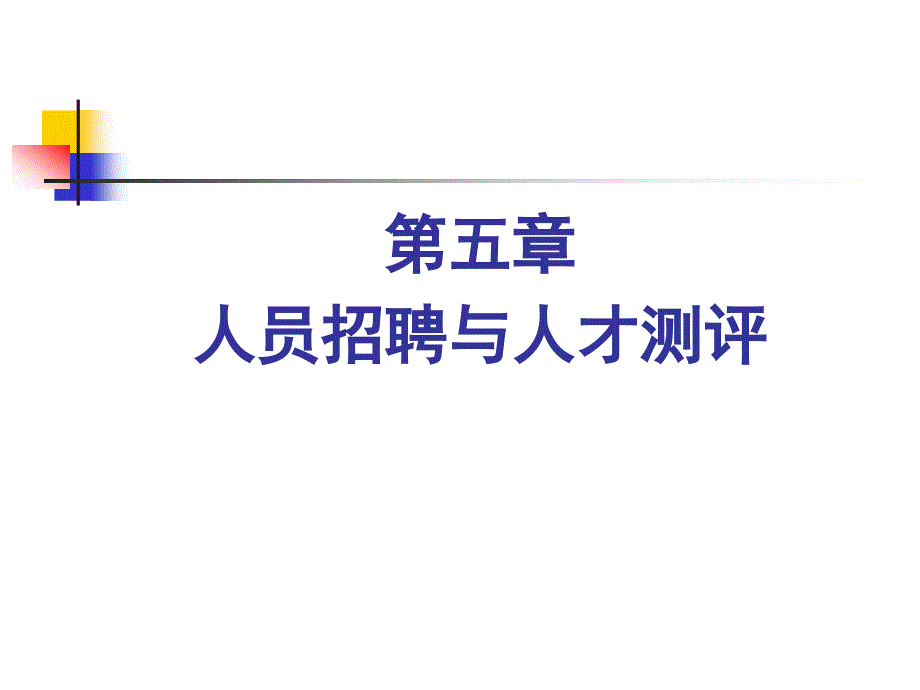 第五章
人员招聘与人才测评